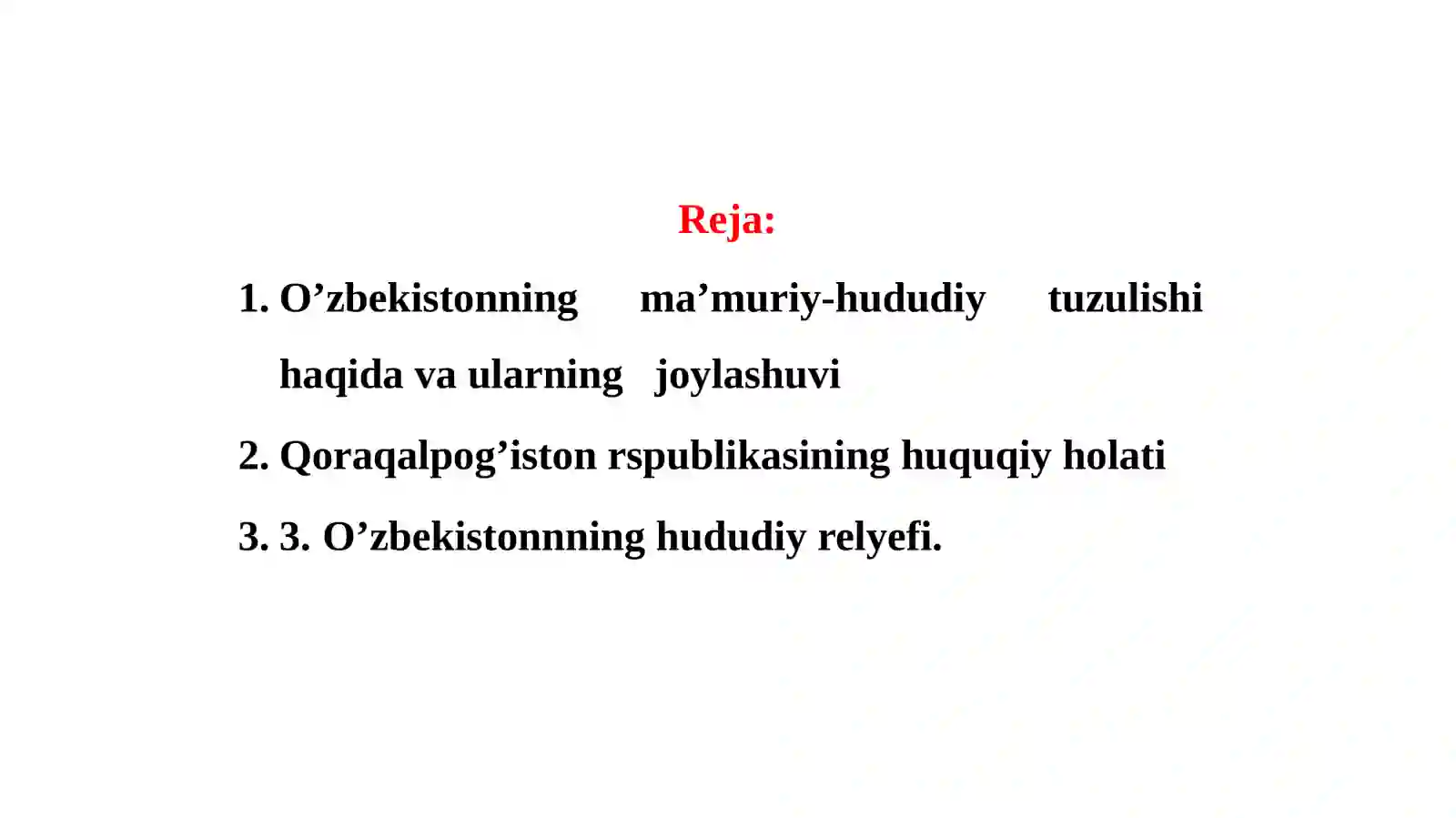 Reja:

1. O’zbekistonning ma’muriy-hududiy tuzulishi haqida va ularning joylashuvi
2. Qoraqalpog’iston rspublikasining huquqiy holati
3. 3. O’zbekistonnning hududiy relyefi.